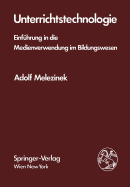 Unterrichtstechnologie

Einführung in die
Medienverwendung im Bildungswesen

Adolf Melezinek

Springer-Verlag
Wien New York